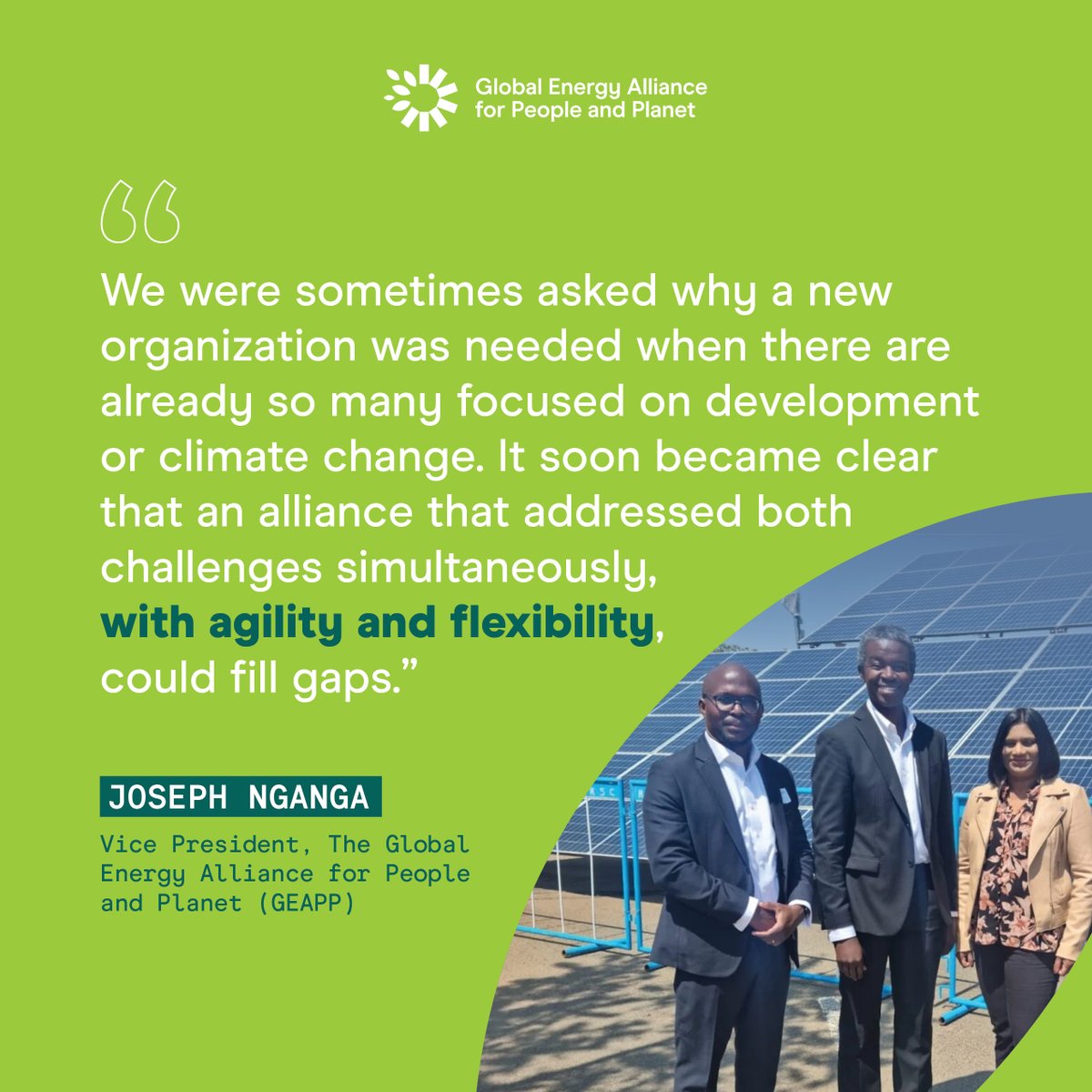 Global Energy Alliance for People and Planet

“

We were sometimes asked why a new organization was needed when there are already so many focused on development or climate change. It soon became clear that an alliance that addressed both challenges simultaneously, with agility and flexibility, could fill gaps.”

JOSEPH NGANGA

Vice President, The Global Energy Alliance for People and Planet (GEAPP)